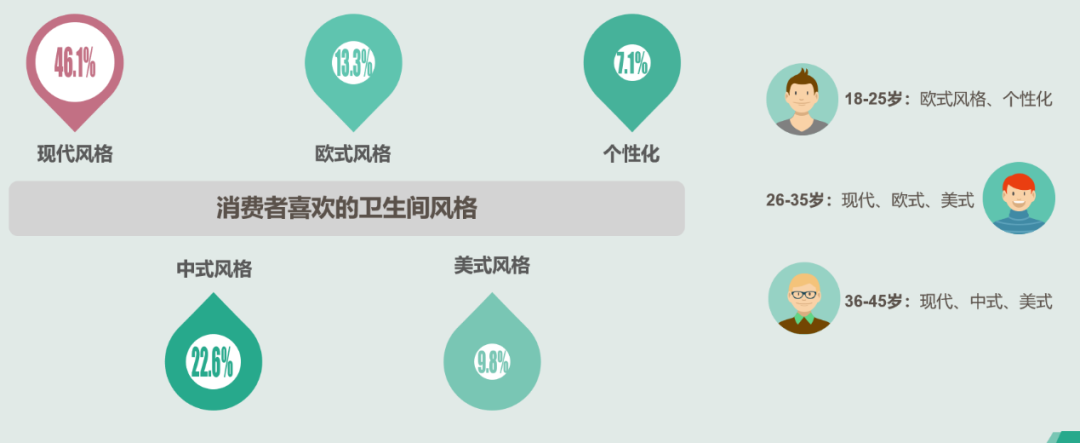 46.1%
现代风格

13.3%
欧式风格

7.1%
个性化

消费者喜欢的卫生间风格

中式风格
22.6%

美式风格
9.8%

18-25岁：欧式风格、个性化

26-35岁：现代、欧式、美式

36-45岁：现代、中式、美式